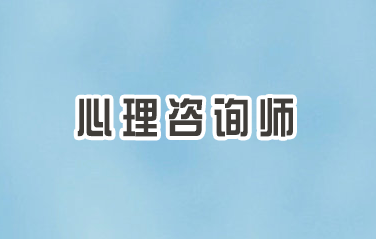 心理咨询师